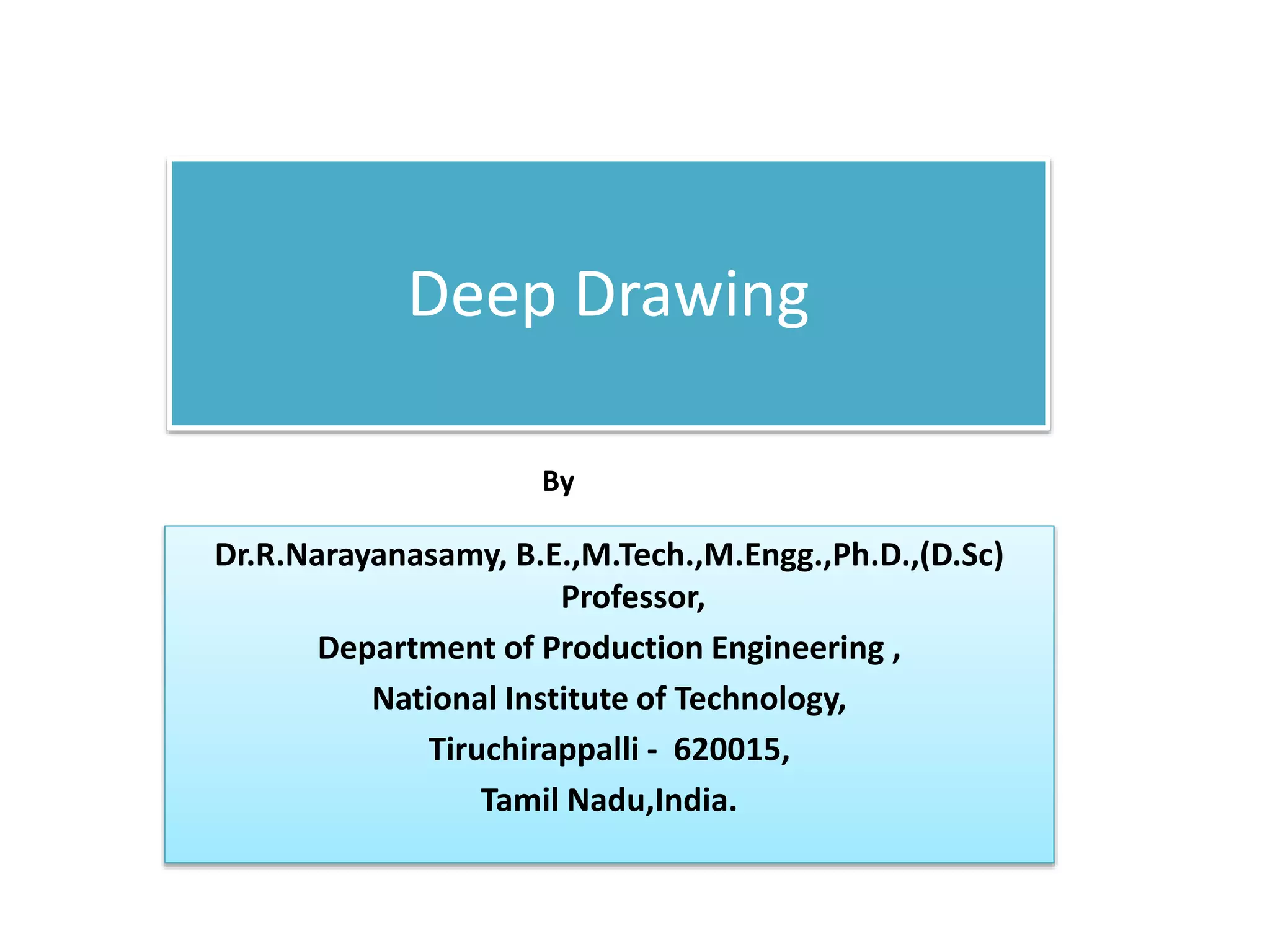 Deep Drawing

By

Dr.R.Narayanasamy, B.E.,M.Tech.,M.Engg.,Ph.D.,(D.Sc)
Professor,

Department of Production Engineering ,

National Institute of Technology,

Tiruchirappalli - 620015,

Tamil Nadu,India.